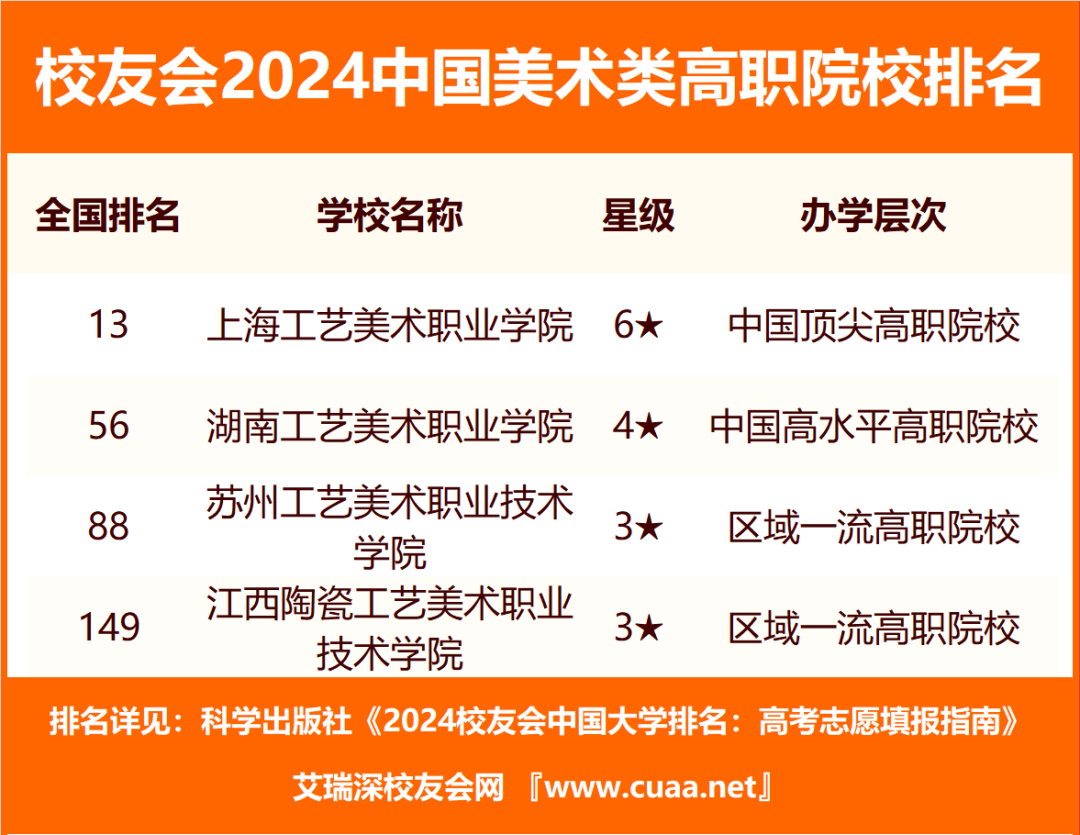 校友会2024中国美术类高职院校排名

| 全国排名 | 学校名称 | 星级 | 办学层次 |
|---|---|---|---|
| 13 | 上海工艺美术职业学院 | 6★ | 中国顶尖高职院校 |
| 56 | 湖南工艺美术职业学院 | 4★ | 中国高水平高职院校 |
| 88 | 苏州工艺美术职业技术学院 | 3★ | 区域一流高职院校 |
| 149 | 江西陶瓷工艺美术职业技术学院 | 3★ | 区域一流高职院校 |

排名详见：科学出版社《2024校友会中国大学排名：高考志愿填报指南》

艾瑞深校友会网 『www.cuaa.net』